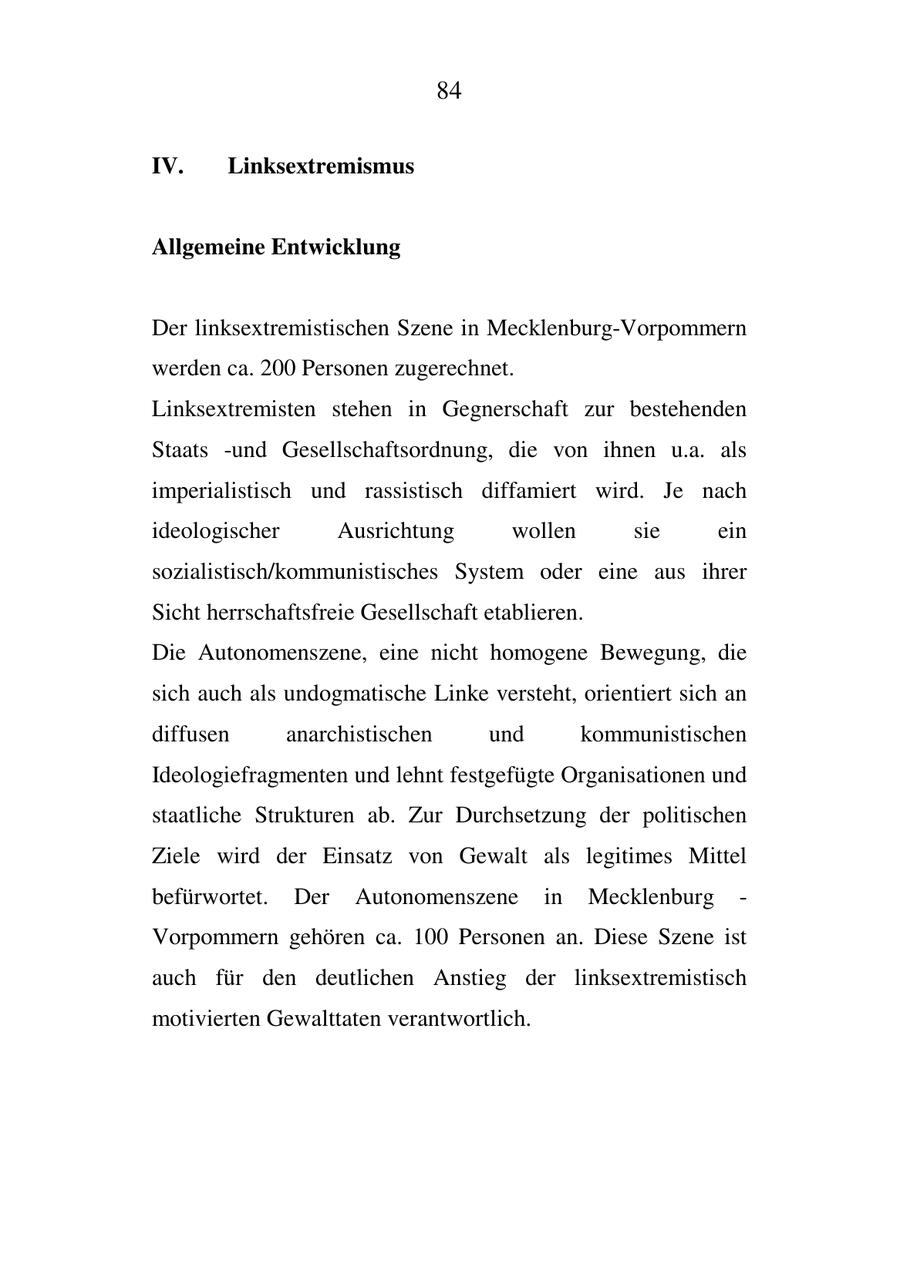 84

IV. Linksextremismus

Allgemeine Entwicklung

Der linksextremistischen Szene in Mecklenburg-Vorpommern werden ca. 200 Personen zugerechnet.
Linksextremisten stehen in Gegnerschaft zur bestehenden Staats -und Gesellschaftsordnung, die von ihnen u.a. als imperialistisch und rassistisch diffamiert wird. Je nach ideologischer Ausrichtung wollen sie ein sozialistisch/kommunistisches System oder eine aus ihrer Sicht herrschaftsfreie Gesellschaft etablieren.
Die Autonomenszene, eine nicht homogene Bewegung, die sich auch als undogmatische Linke versteht, orientiert sich an diffusen anarchistischen und kommunistischen Ideologiefragmenten und lehnt festgefügte Organisationen und staatliche Strukturen ab. Zur Durchsetzung der politischen Ziele wird der Einsatz von Gewalt als legitimes Mittel befürwortet. Der Autonomenszene in Mecklenburg - Vorpommern gehören ca. 100 Personen an. Diese Szene ist auch für den deutlichen Anstieg der linksextremistisch motivierten Gewalttaten verantwortlich.